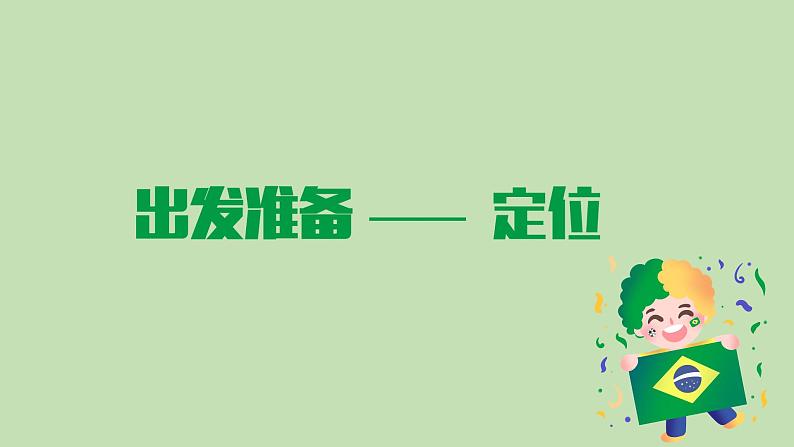 出发准备 —— 定位